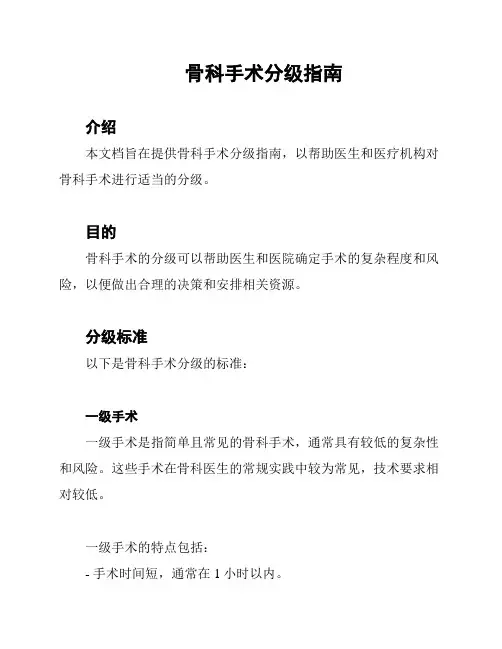 骨科手术分级指南

介绍

本文档旨在提供骨科手术分级指南，以帮助医生和医疗机构对骨科手术进行适当的分级。

目的

骨科手术的分级可以帮助医生和医院确定手术的复杂程度和风险，以便做出合理的决策和安排相关资源。

分级标准

以下是骨科手术分级的标准：

一级手术

一级手术是指简单且常见的骨科手术，通常具有较低的复杂性和风险。这些手术在骨科医生的常规实践中较为常见，技术要求相对较低。

一级手术的特点包括：

- 手术时间短，通常在 1 小时以内。